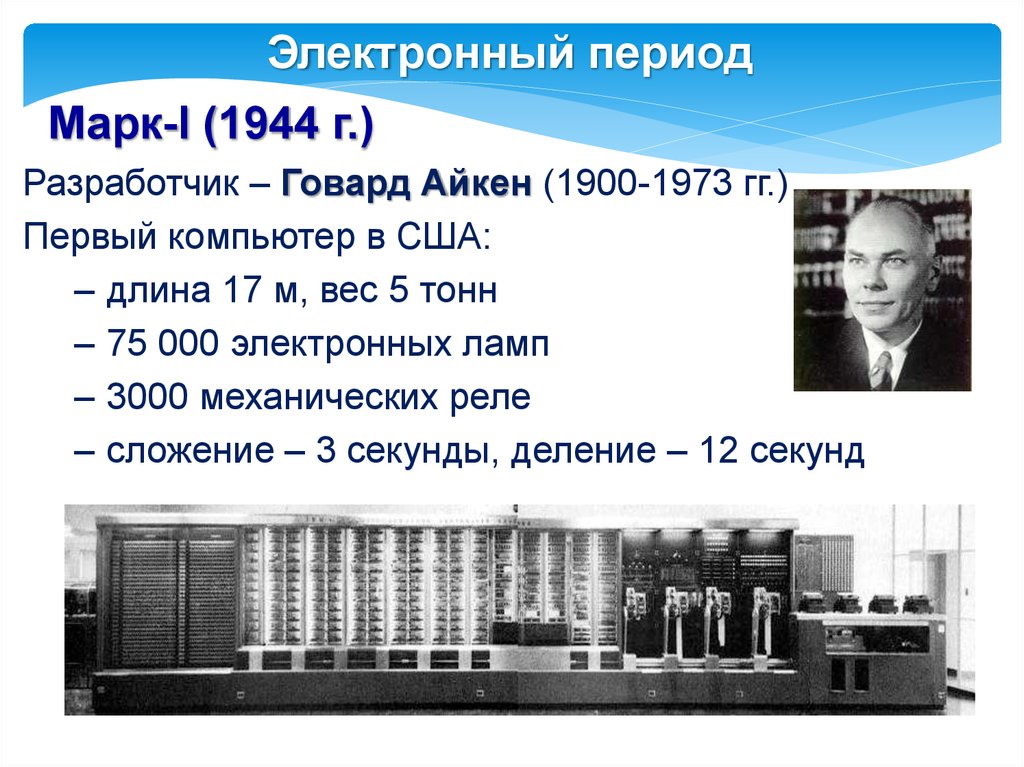 Электронный период

Марк-I (1944 г.)

Разработчик – Говард Айкен (1900-1973 гг.)

Первый компьютер в США:

– длина 17 м, вес 5 тонн

– 75 000 электронных ламп

– 3000 механических реле

– сложение – 3 секунды, деление – 12 секунд